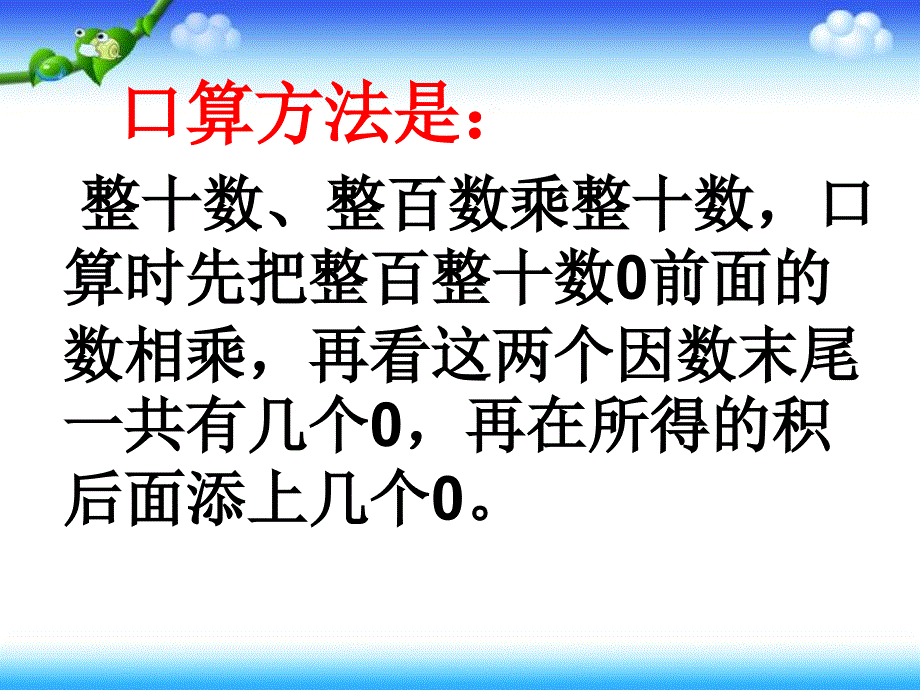 口算方法是：

整十数、整百数乘整十数，口算时先把整百整十数0前面的数相乘，再看这两个因数末尾一共有几个0，再在所得的积后面添上几个0。